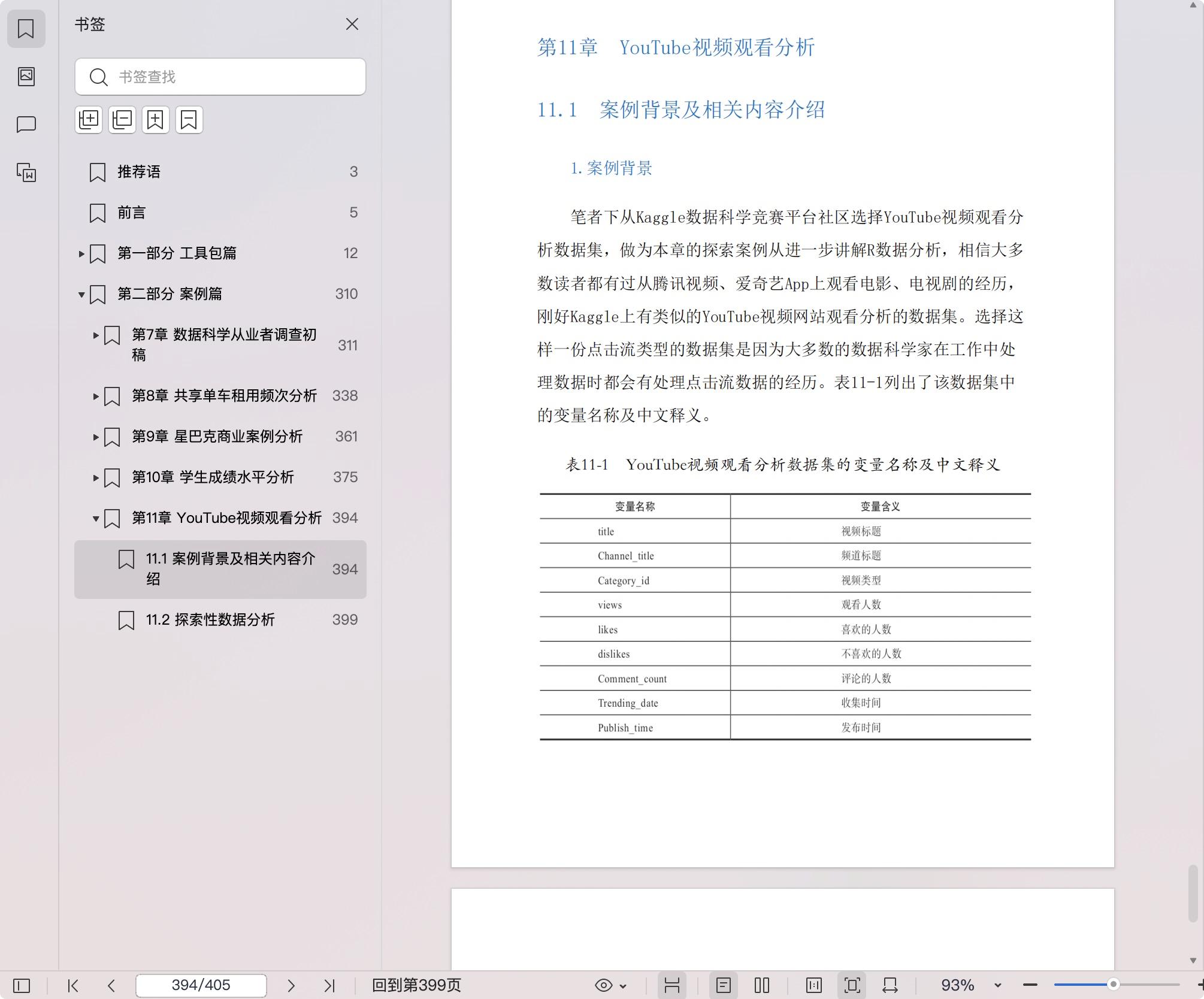 书签

书签查找

推荐语 3

前言 5

第一部分 工具包篇 12

第二部分 案例篇 310

第7章 数据科学从业者调查初稿 311

第8章 共享单车租用频次分析 338

第9章 星巴克商业案例分析 361

第10章 学生成绩水平分析 375

第11章 YouTube视频观看分析 394

11.1 案例背景及相关内容介绍 394

11.2 探索性数据分析 399

第11章 YouTube视频观看分析

11.1 案例背景及相关内容介绍

1. 案例背景

笔者下从Kaggle数据科学竞赛平台社区选择YouTube视频观看分析数据集，做为本章的探索案例从进一步讲解R数据分析，相信大多数读者都有过从腾讯视频、爱奇艺App上观看电影、电视剧的经历，刚好Kaggle上有类似的YouTube视频网站观看分析的数据集。选择这样一份点击流类型的数据集是因为大多数的数据科学家在工作中处理数据时都会有处理点击流数据的经历。表11-1列出了该数据集中的变量名称及中文释义。

表11-1 YouTube视频观看分析数据集的变量名称及中文释义

| 变量名称 | 变量含义 |
|---|---|
| title | 视频标题 |
| Channel_title | 频道标题 |
| Category_id | 视频类型 |
| views | 观看人数 |
| likes | 喜欢的人数 |
| dislikes | 不喜欢的人数 |
| Comment_count | 评论的人数 |
| Trending_date | 收集时间 |
| Publish_time | 发布时间 |

394/405

回到第399页

93%